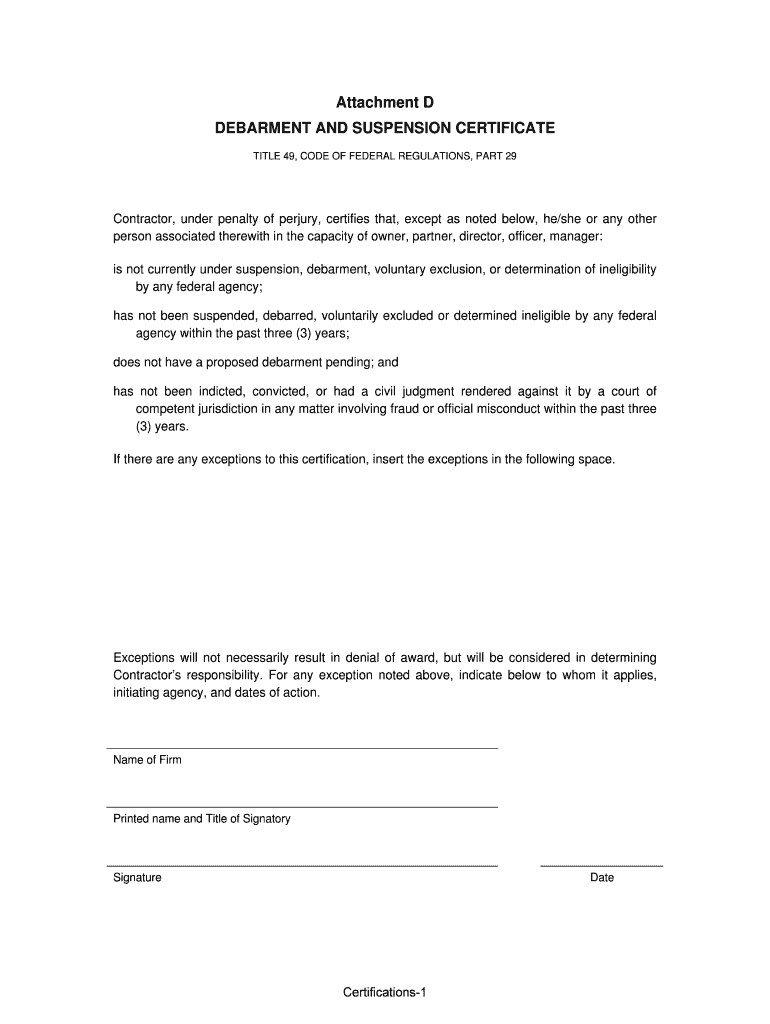 Attachment D

DEBARMENT AND SUSPENSION CERTIFICATE

TITLE 49, CODE OF FEDERAL REGULATIONS, PART 29

Contractor, under penalty of perjury, certifies that, except as noted below, he/she or any other person associated therewith in the capacity of owner, partner, director, officer, manager:

is not currently under suspension, debarment, voluntary exclusion, or determination of ineligibility by any federal agency;

has not been suspended, debarred, voluntarily excluded or determined ineligible by any federal agency within the past three (3) years;

does not have a proposed debarment pending; and

has not been indicted, convicted, or had a civil judgment rendered against it by a court of competent jurisdiction in any matter involving fraud or official misconduct within the past three (3) years.

If there are any exceptions to this certification, insert the exceptions in the following space.

Exceptions will not necessarily result in denial of award, but will be considered in determining Contractor's responsibility. For any exception noted above, indicate below to whom it applies, initiating agency, and dates of action.

Name of Firm

Printed name and Title of Signatory

Signature

Date

Certifications-1